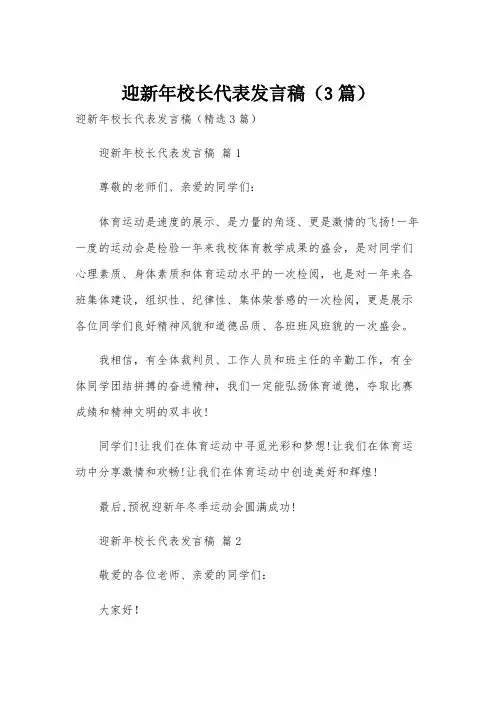 迎新年校长代表发言稿（3篇）

迎新年校长代表发言稿（精选3篇）

迎新年校长代表发言稿 篇1

尊敬的老师们、亲爱的同学们：

体育运动是速度的展示、是力量的角逐、更是激情的飞扬！一年一度的运动会是检验一年来我校体育教学成果的盛会，是对同学们心理素质、身体素质和体育运动水平的一次检阅，也是对一年来各班集体建设，组织性、纪律性、集体荣誉感的一次检阅，更是展示各位同学们良好精神风貌和道德品质、各班班风班貌的一次盛会。

我相信，有全体裁判员、工作人员和班主任的辛勤工作，有全体同学团结拼搏的奋进精神，我们一定能弘扬体育道德，夺取比赛成绩和精神文明的双丰收！

同学们！让我们在体育运动中寻觅光彩和梦想！让我们在体育运动中分享激情和欢畅！让我们在体育运动中创造美好和辉煌！

最后，预祝迎新年冬季运动会圆满成功！

迎新年校长代表发言稿 篇2

敬爱的各位老师、亲爱的同学们：

大家好！